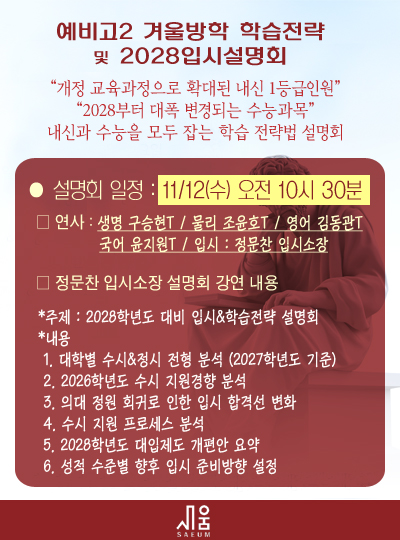 예비고2 겨울방학 학습전략
및 2028입시설명회

"개정 교육과정으로 확대된 내신 1등급인원"
"2028부터 대폭 변경되는 수능과목"
내신과 수능을 모두 잡는 학습 전략법 설명회

• 설명회 일정 : 11/12(수) 오전 10시 30분

☐ 연사 : 생명 구승현T / 물리 조윤호T / 영어 김동관T
국어 윤지원T / 입시 : 정문찬 입시소장

☐ 정문찬 입시소장 설명회 강연 내용

*주제 : 2028학년도 대비 입시&학습전략 설명회
*내용
1. 대학별 수시&정시 전형 분석 (2027학년도 기준)
2. 2026학년도 수시 지원경향 분석
3. 의대 정원 회귀로 인한 입시 합격선 변화
4. 수시 지원 프로세스 분석
5. 2028학년도 대입제도 개편안 요약
6. 성적 수준별 향후 입시 준비방향 설정

세움
SAEUM